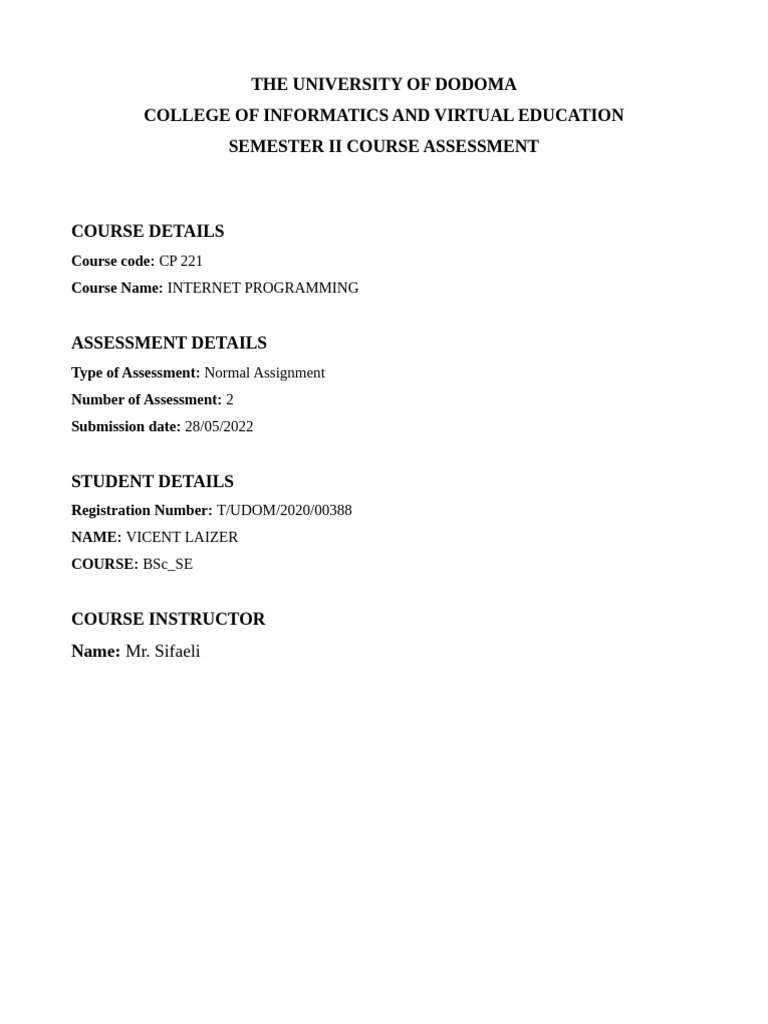 THE UNIVERSITY OF DODOMA
COLLEGE OF INFORMATICS AND VIRTUAL EDUCATION
SEMESTER II COURSE ASSESSMENT

COURSE DETAILS

Course code: CP 221

Course Name: INTERNET PROGRAMMING

ASSESSMENT DETAILS

Type of Assessment: Normal Assignment

Number of Assessment: 2

Submission date: 28/05/2022

STUDENT DETAILS

Registration Number: T/UDOM/2020/00388

NAME: VICENT LAIZER

COURSE: BSc_SE

COURSE INSTRUCTOR

Name: Mr. Sifaeli